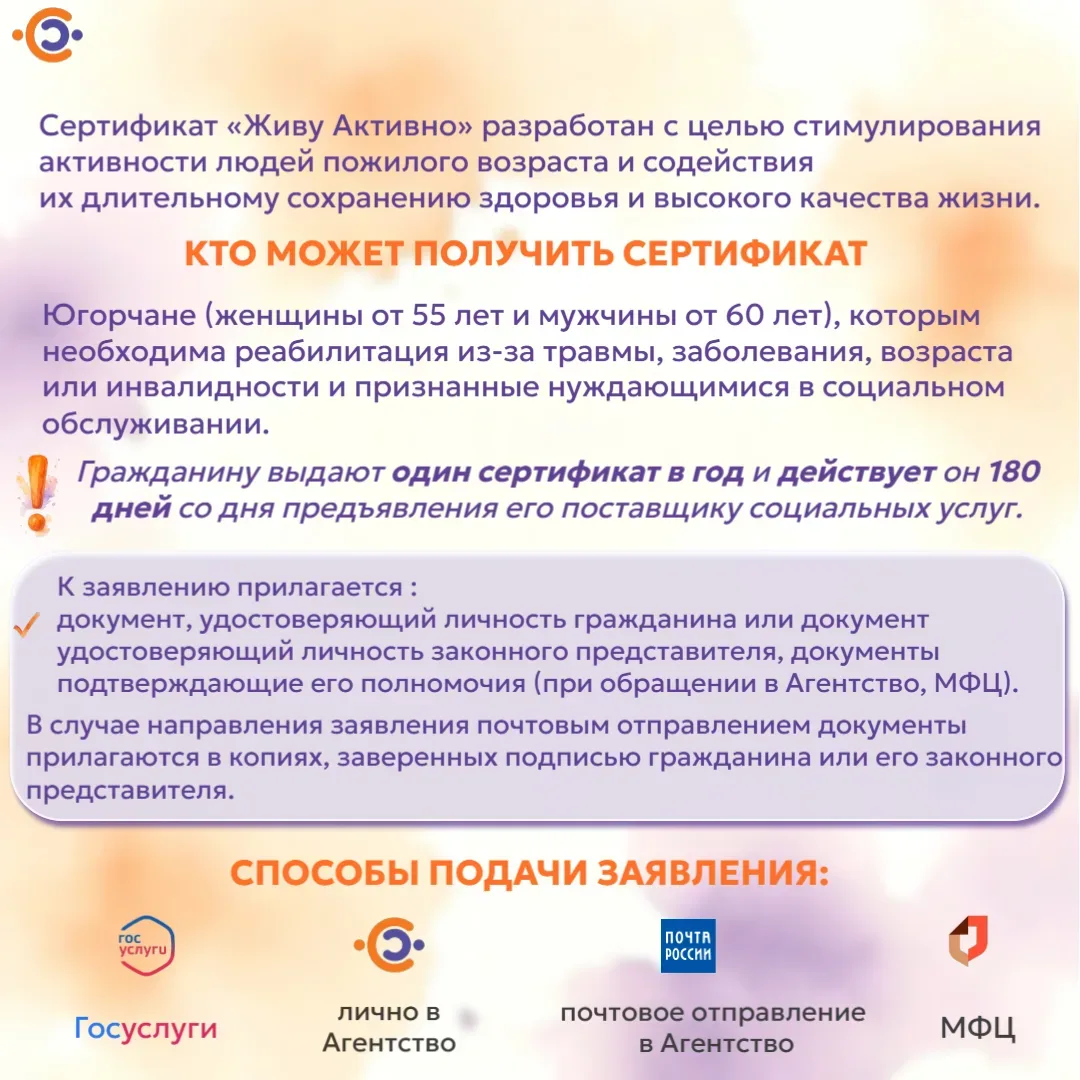 Сертификат «Живу Активно» разработан с целью стимулирования активности людей пожилого возраста и содействия их длительному сохранению здоровья и высокого качества жизни.

КТО МОЖЕТ ПОЛУЧИТЬ СЕРТИФИКАТ

Югорчане (женщины от 55 лет и мужчины от 60 лет), которым необходима реабилитация из-за травмы, заболевания, возраста или инвалидности и признанные нуждающимися в социальном обслуживании.

Гражданину выдают один сертификат в год и действует он 180 дней со дня предъявления его поставщику социальных услуг.

К заявлению прилагается :
документ, удостоверяющий личность гражданина или документ удостоверяющий личность законного представителя, документы подтверждающие его полномочия (при обращении в Агентство, МФЦ).

В случае направления заявления почтовым отправлением документы прилагаются в копиях, заверенных подписью гражданина или его законного представителя.

СПОСОБЫ ПОДАЧИ ЗАЯВЛЕНИЯ:

гос услуги

Госуслуги

лично в Агентство

ПОЧТА РОССИИ

почтовое отправление в Агентство

МФЦ